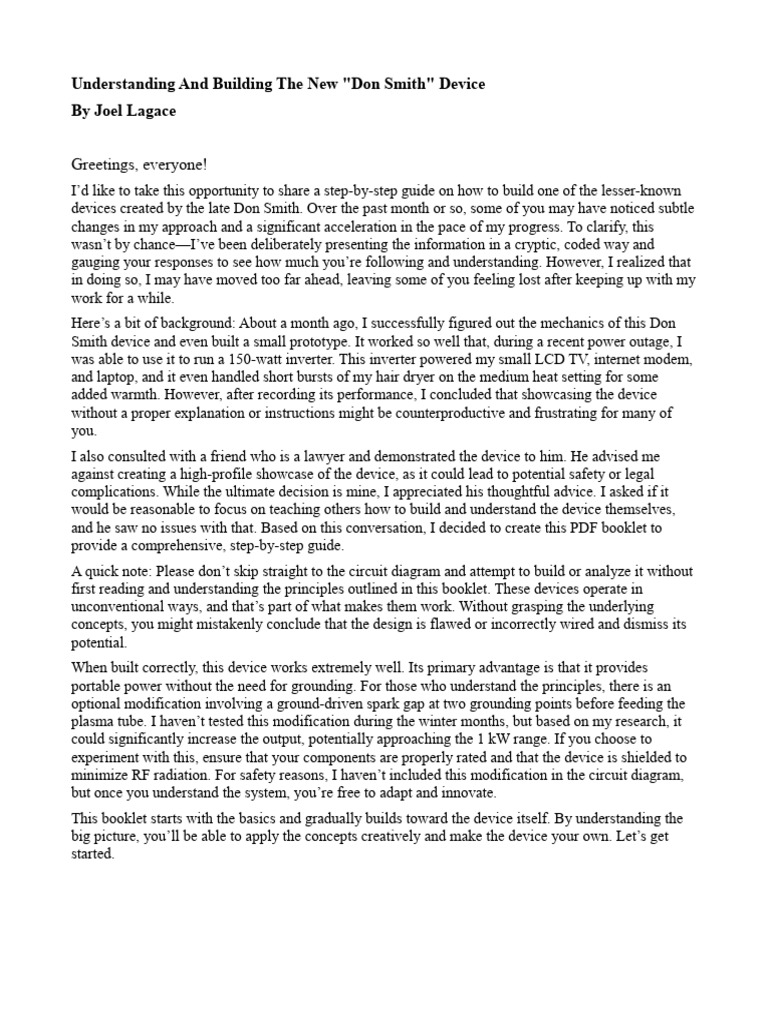 Understanding And Building The New "Don Smith" Device
By Joel Lagace

Greetings, everyone!

I'd like to take this opportunity to share a step-by-step guide on how to build one of the lesser-known devices created by the late Don Smith. Over the past month or so, some of you may have noticed subtle changes in my approach and a significant acceleration in the pace of my progress. To clarify, this wasn't by chance—I've been deliberately presenting the information in a cryptic, coded way and gauging your responses to see how much you're following and understanding. However, I realized that in doing so, I may have moved too far ahead, leaving some of you feeling lost after keeping up with my work for a while.

Here's a bit of background: About a month ago, I successfully figured out the mechanics of this Don Smith device and even built a small prototype. It worked so well that, during a recent power outage, I was able to use it to run a 150-watt inverter. This inverter powered my small LCD TV, internet modem, and laptop, and it even handled short bursts of my hair dryer on the medium heat setting for some added warmth. However, after recording its performance, I concluded that showcasing the device without a proper explanation or instructions might be counterproductive and frustrating for many of you.

I also consulted with a friend who is a lawyer and demonstrated the device to him. He advised me against creating a high-profile showcase of the device, as it could lead to potential safety or legal complications. While the ultimate decision is mine, I appreciated his thoughtful advice. I asked if it would be reasonable to focus on teaching others how to build and understand the device themselves, and he saw no issues with that. Based on this conversation, I decided to create this PDF booklet to provide a comprehensive, step-by-step guide.

A quick note: Please don't skip straight to the circuit diagram and attempt to build or analyze it without first reading and understanding the principles outlined in this booklet. These devices operate in unconventional ways, and that's part of what makes them work. Without grasping the underlying concepts, you might mistakenly conclude that the design is flawed or incorrectly wired and dismiss its potential.

When built correctly, this device works extremely well. Its primary advantage is that it provides portable power without the need for grounding. For those who understand the principles, there is an optional modification involving a ground-driven spark gap at two grounding points before feeding the plasma tube. I haven't tested this modification during the winter months, but based on my research, it could significantly increase the output, potentially approaching the 1 kW range. If you choose to experiment with this, ensure that your components are properly rated and that the device is shielded to minimize RF radiation. For safety reasons, I haven't included this modification in the circuit diagram, but once you understand the system, you're free to adapt and innovate.

This booklet starts with the basics and gradually builds toward the device itself. By understanding the big picture, you'll be able to apply the concepts creatively and make the device your own. Let's get started.